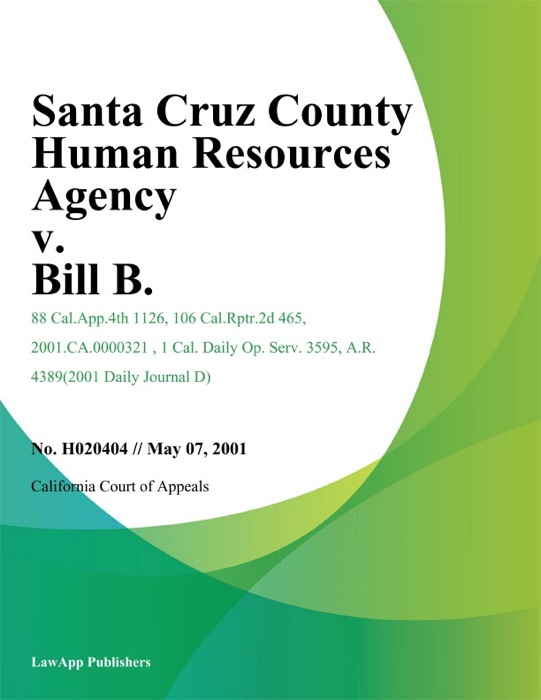 Santa Cruz County Human Resources Agency v. Bill B.

88 Cal.App.4th 1126, 106 Cal.Rptr.2d 465, 2001.CA.0000321 , 1 Cal. Daily Op. Serv. 3595, A.R. 4389(2001 Daily Journal D)

No. H020404 // May 07, 2001

California Court of Appeals

LawApp Publishers